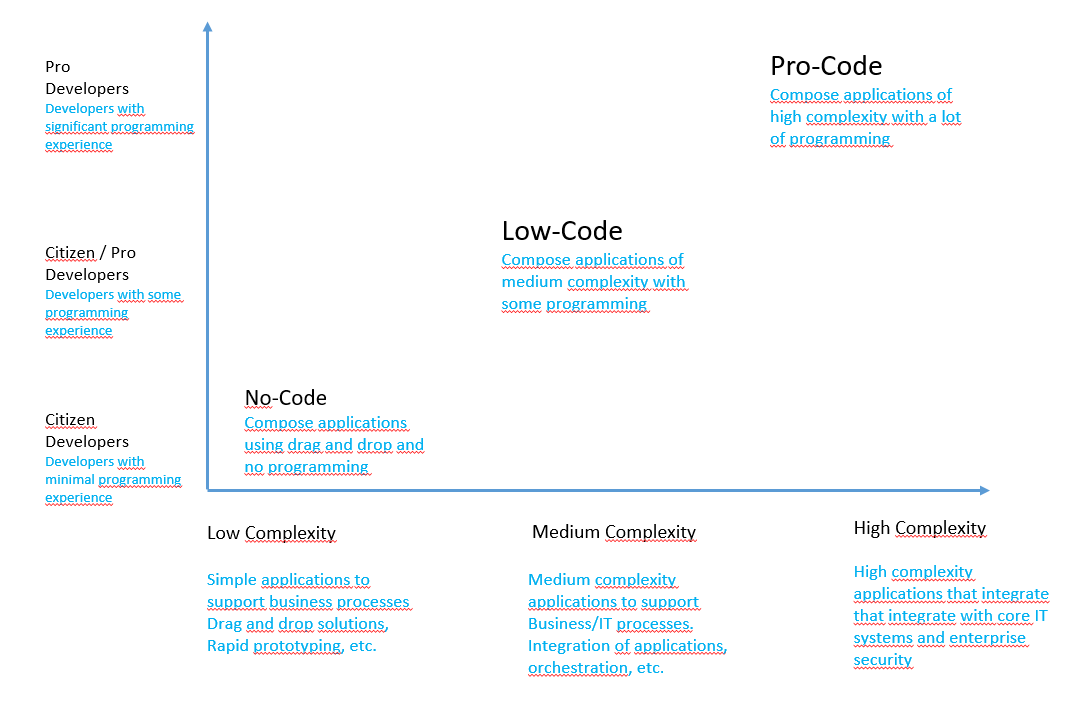 Pro Developers
Developers with significant programming experience

Citizen / Pro Developers
Developers with some programming experience

Citizen Developers
Developers with minimal programming experience

Pro-Code
Compose applications of high complexity with a lot of programming

Low-Code
Compose applications of medium complexity with some programming

No-Code
Compose applications using drag and drop and no programming

Low Complexity

Simple applications to support business processes
Drag and drop solutions,
Rapid prototyping, etc.

Medium Complexity

Medium complexity applications to support Business/IT processes.
Integration of applications, orchestration, etc.

High Complexity

High complexity applications that integrate that integrate with core IT systems and enterprise security